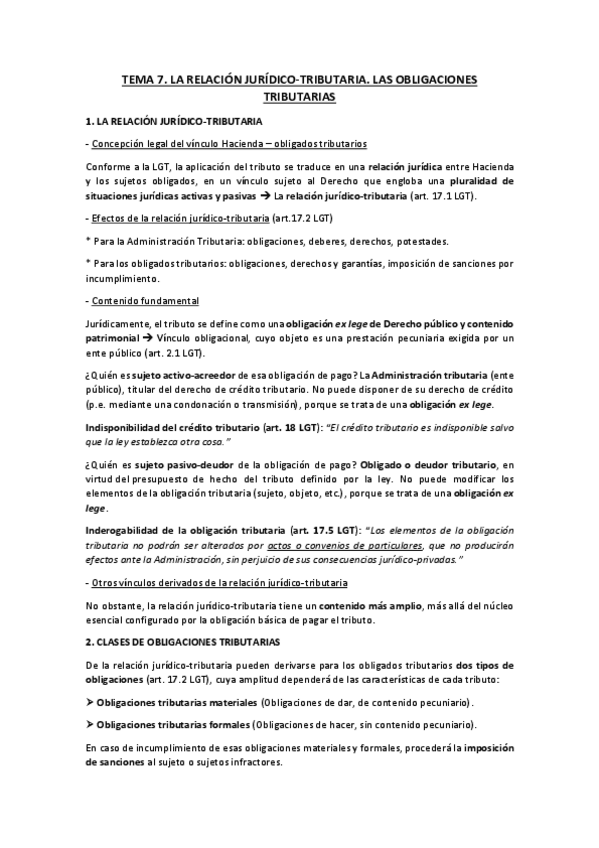 TEMA 7. LA RELACIÓN JURÍDICO-TRIBUTARIA. LAS OBLIGACIONES TRIBUTARIAS

1. LA RELACIÓN JURÍDICO-TRIBUTARIA

- Concepción legal del vínculo Hacienda – obligados tributarios

Conforme a la LGT, la aplicación del tributo se traduce en una relación jurídica entre Hacienda y los sujetos obligados, en un vínculo sujeto al Derecho que engloba una pluralidad de situaciones jurídicas activas y pasivas → La relación jurídico-tributaria (art. 17.1 LGT).

- Efectos de la relación jurídico-tributaria (art.17.2 LGT)

* Para la Administración Tributaria: obligaciones, deberes, derechos, potestades.

* Para los obligados tributarios: obligaciones, derechos y garantías, imposición de sanciones por incumplimiento.

- Contenido fundamental

Jurídicamente, el tributo se define como una obligación ex lege de Derecho público y contenido patrimonial → Vínculo obligacional, cuyo objeto es una prestación pecuniaria exigida por un ente público (art. 2.1 LGT).

¿Quién es sujeto activo-acreedor de esa obligación de pago? La Administración tributaria (ente público), titular del derecho de crédito tributario. No puede disponer de su derecho de crédito (p.e. mediante una condonación o transmisión), porque se trata de una obligación ex lege.

Indisponibilidad del crédito tributario (art. 18 LGT): "El crédito tributario es indisponible salvo que la ley establezca otra cosa."

¿Quién es sujeto pasivo-deudor de la obligación de pago? Obligado o deudor tributario, en virtud del presupuesto de hecho del tributo definido por la ley. No puede modificar los elementos de la obligación tributaria (sujeto, objeto, etc.), porque se trata de una obligación ex lege.

Inderogabilidad de la obligación tributaria (art. 17.5 LGT): "Los elementos de la obligación tributaria no podrán ser alterados por actos o convenios de particulares, que no producirán efectos ante la Administración, sin perjuicio de sus consecuencias jurídico-privadas."

- Otros vínculos derivados de la relación jurídico-tributaria

No obstante, la relación jurídico-tributaria tiene un contenido más amplio, más allá del núcleo esencial configurado por la obligación básica de pagar el tributo.

2. CLASES DE OBLIGACIONES TRIBUTARIAS

De la relación jurídico-tributaria pueden derivarse para los obligados tributarios dos tipos de obligaciones (art. 17.2 LGT), cuya amplitud dependerá de las características de cada tributo:

➤ Obligaciones tributarias materiales (Obligaciones de dar, de contenido pecuniario).

➤ Obligaciones tributarias formales (Obligaciones de hacer, sin contenido pecuniario).

En caso de incumplimiento de esas obligaciones materiales y formales, procederá la imposición de sanciones al sujeto o sujetos infractores.